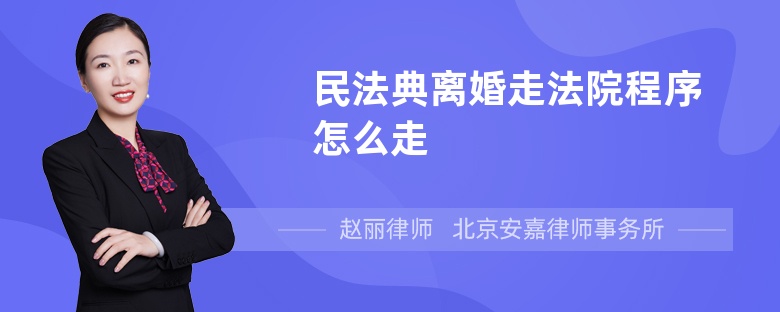 民法典离婚走法院程序怎么走

赵丽律师　北京安嘉律师事务所